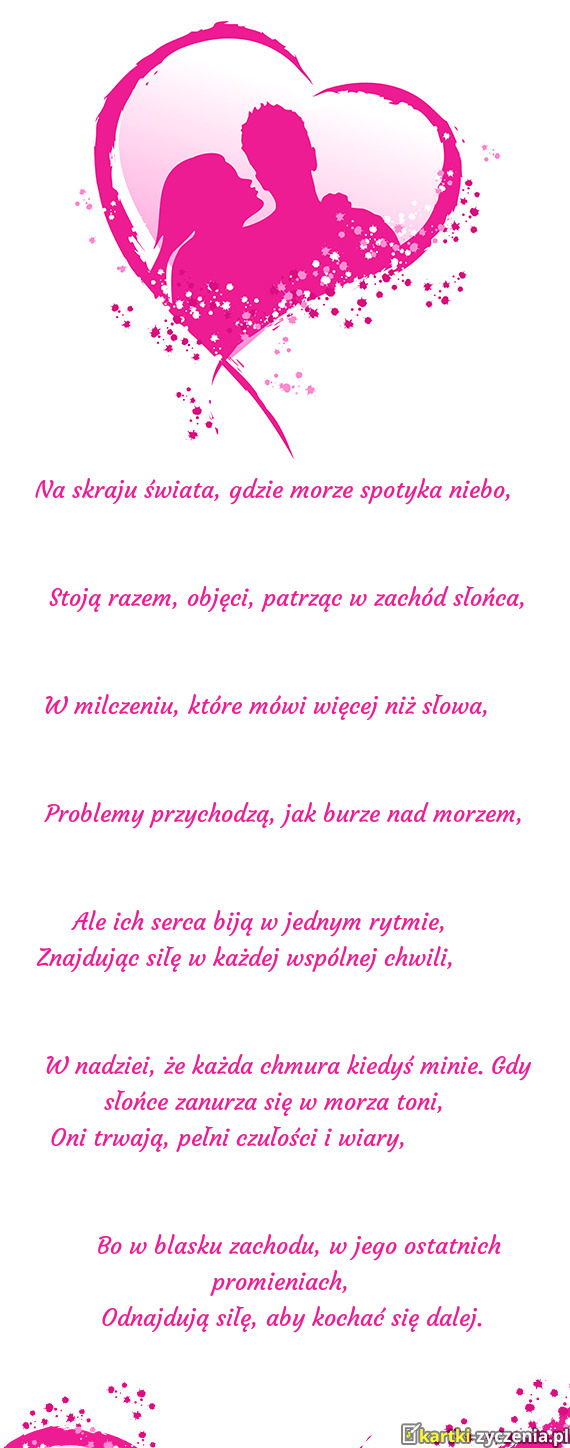 Na skraju świata, gdzie morze spotyka niebo,

Stoją razem, objęci, patrząc w zachód słońca,

W milczeniu, które mówi więcej niż słowa,

Problemy przychodzą, jak burze nad morzem,

Ale ich serca biją w jednym rytmie,
Znajdując siłę w każdej wspólnej chwili,

W nadziei, że każda chmura kiedyś minie. Gdy słońce zanurza się w morza toni,
Oni trwają, pełni czułości i wiary,

Bo w blasku zachodu, w jego ostatnich promieniach,
Odnajdują siłę, aby kochać się dalej.

kartki-zyczenia.pl